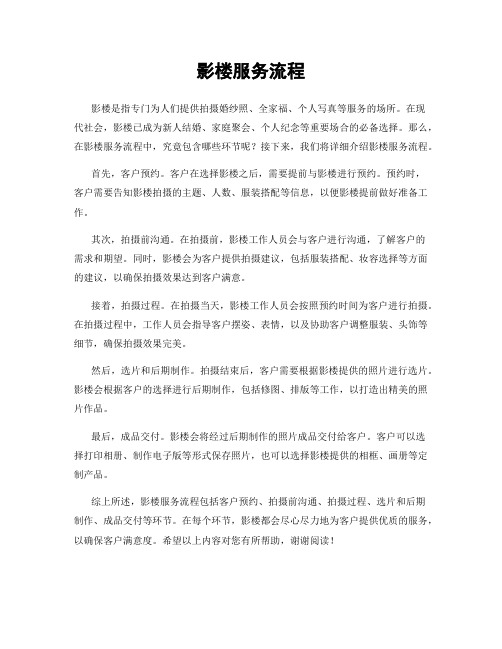 影楼服务流程

影楼是指专门为人们提供拍摄婚纱照、全家福、个人写真等服务的场所。在现代社会，影楼已成为新人结婚、家庭聚会、个人纪念等重要场合的必备选择。那么，在影楼服务流程中，究竟包含哪些环节呢？接下来，我们将详细介绍影楼服务流程。

首先，客户预约。客户在选择影楼之后，需要提前与影楼进行预约。预约时，客户需要告知影楼拍摄的主题、人数、服装搭配等信息，以便影楼提前做好准备工作。

其次，拍摄前沟通。在拍摄前，影楼工作人员会与客户进行沟通，了解客户的需求和期望。同时，影楼会为客户提供拍摄建议，包括服装搭配、妆容选择等方面的建议，以确保拍摄效果达到客户满意。

接着，拍摄过程。在拍摄当天，影楼工作人员会按照预约时间为客户进行拍摄。在拍摄过程中，工作人员会指导客户摆姿、表情，以及协助客户调整服装、头饰等细节，确保拍摄效果完美。

然后，选片和后期制作。拍摄结束后，客户需要根据影楼提供的照片进行选片。影楼会根据客户的选择进行后期制作，包括修图、排版等工作，以打造出精美的照片作品。

最后，成品交付。影楼会将经过后期制作的照片成品交付给客户。客户可以选择打印相册、制作电子版等形式保存照片，也可以选择影楼提供的相框、画册等定制产品。

综上所述，影楼服务流程包括客户预约、拍摄前沟通、拍摄过程、选片和后期制作、成品交付等环节。在每个环节，影楼都会尽心尽力地为客户提供优质的服务，以确保客户满意度。希望以上内容对您有所帮助，谢谢阅读！